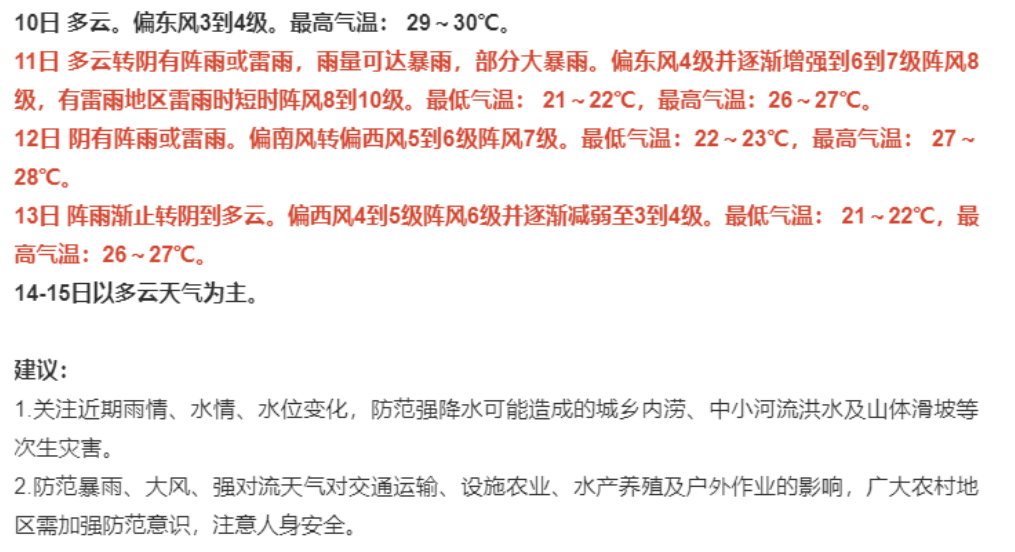 10日 多云。偏东风3到4级。最高气温： 29～30℃。
11日 多云转阴有阵雨或雷雨，雨量可达暴雨，部分大暴雨。偏东风4级并逐渐增强到6到7级阵风8级，有雷雨地区雷雨时短时阵风8到10级。最低气温： 21～22℃，最高气温：26～27℃。
12日 阴有阵雨或雷雨。偏南风转偏西风5到6级阵风7级。最低气温：22～23℃，最高气温： 27～28℃。
13日 阵雨渐止转阴到多云。偏西风4到5级阵风6级并逐渐减弱至3到4级。最低气温： 21～22℃，最高气温：26～27℃。
14-15日以多云天气为主。

建议：
1.关注近期雨情、水情、水位变化，防范强降水可能造成的城乡内涝、中小河流洪水及山体滑坡等次生灾害。
2.防范暴雨、大风、强对流天气对交通运输、设施农业、水产养殖及户外作业的影响，广大农村地区需加强防范意识，注意人身安全。